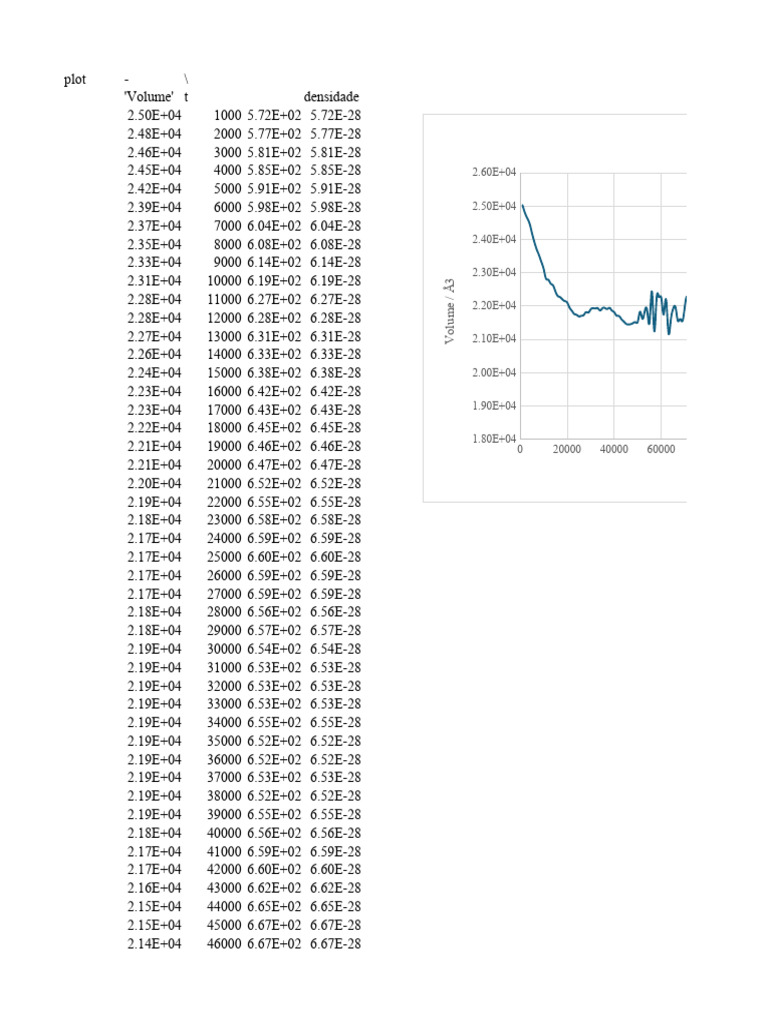 | plot | - | \ | | |
|---|---|---|---|---|
| | 'Volume' | t | | densidade |
| | 2.50E+04 | 1000 | 5.72E+02 | 5.72E-28 |
| | 2.48E+04 | 2000 | 5.77E+02 | 5.77E-28 |
| | 2.46E+04 | 3000 | 5.81E+02 | 5.81E-28 |
| | 2.45E+04 | 4000 | 5.85E+02 | 5.85E-28 |
| | 2.42E+04 | 5000 | 5.91E+02 | 5.91E-28 |
| | 2.39E+04 | 6000 | 5.98E+02 | 5.98E-28 |
| | 2.37E+04 | 7000 | 6.04E+02 | 6.04E-28 |
| | 2.35E+04 | 8000 | 6.08E+02 | 6.08E-28 |
| | 2.33E+04 | 9000 | 6.14E+02 | 6.14E-28 |
| | 2.31E+04 | 10000 | 6.19E+02 | 6.19E-28 |
| | 2.28E+04 | 11000 | 6.27E+02 | 6.27E-28 |
| | 2.28E+04 | 12000 | 6.28E+02 | 6.28E-28 |
| | 2.27E+04 | 13000 | 6.31E+02 | 6.31E-28 |
| | 2.26E+04 | 14000 | 6.33E+02 | 6.33E-28 |
| | 2.24E+04 | 15000 | 6.38E+02 | 6.38E-28 |
| | 2.23E+04 | 16000 | 6.42E+02 | 6.42E-28 |
| | 2.23E+04 | 17000 | 6.43E+02 | 6.43E-28 |
| | 2.22E+04 | 18000 | 6.45E+02 | 6.45E-28 |
| | 2.21E+04 | 19000 | 6.46E+02 | 6.46E-28 |
| | 2.21E+04 | 20000 | 6.47E+02 | 6.47E-28 |
| | 2.20E+04 | 21000 | 6.52E+02 | 6.52E-28 |
| | 2.19E+04 | 22000 | 6.55E+02 | 6.55E-28 |
| | 2.18E+04 | 23000 | 6.58E+02 | 6.58E-28 |
| | 2.17E+04 | 24000 | 6.59E+02 | 6.59E-28 |
| | 2.17E+04 | 25000 | 6.60E+02 | 6.60E-28 |
| | 2.17E+04 | 26000 | 6.59E+02 | 6.59E-28 |
| | 2.17E+04 | 27000 | 6.59E+02 | 6.59E-28 |
| | 2.18E+04 | 28000 | 6.56E+02 | 6.56E-28 |
| | 2.18E+04 | 29000 | 6.57E+02 | 6.57E-28 |
| | 2.19E+04 | 30000 | 6.54E+02 | 6.54E-28 |
| | 2.19E+04 | 31000 | 6.53E+02 | 6.53E-28 |
| | 2.19E+04 | 32000 | 6.53E+02 | 6.53E-28 |
| | 2.19E+04 | 33000 | 6.53E+02 | 6.53E-28 |
| | 2.19E+04 | 34000 | 6.55E+02 | 6.55E-28 |
| | 2.19E+04 | 35000 | 6.52E+02 | 6.52E-28 |
| | 2.19E+04 | 36000 | 6.52E+02 | 6.52E-28 |
| | 2.19E+04 | 37000 | 6.53E+02 | 6.53E-28 |
| | 2.19E+04 | 38000 | 6.52E+02 | 6.52E-28 |
| | 2.19E+04 | 39000 | 6.55E+02 | 6.55E-28 |
| | 2.18E+04 | 40000 | 6.56E+02 | 6.56E-28 |
| | 2.17E+04 | 41000 | 6.59E+02 | 6.59E-28 |
| | 2.17E+04 | 42000 | 6.60E+02 | 6.60E-28 |
| | 2.16E+04 | 43000 | 6.62E+02 | 6.62E-28 |
| | 2.15E+04 | 44000 | 6.65E+02 | 6.65E-28 |
| | 2.15E+04 | 45000 | 6.67E+02 | 6.67E-28 |
| | 2.14E+04 | 46000 | 6.67E+02 | 6.67E-28 |

Volume / A3
2.60E+04
2.50E+04
2.40E+04
2.30E+04
2.20E+04
2.10E+04
2.00E+04
1.90E+04
1.80E+04
0
20000
40000
60000